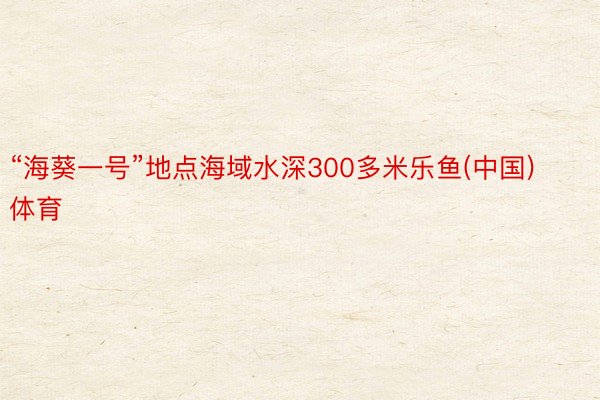 “海葵一号”地点海域水深300多米乐鱼(中国)体育